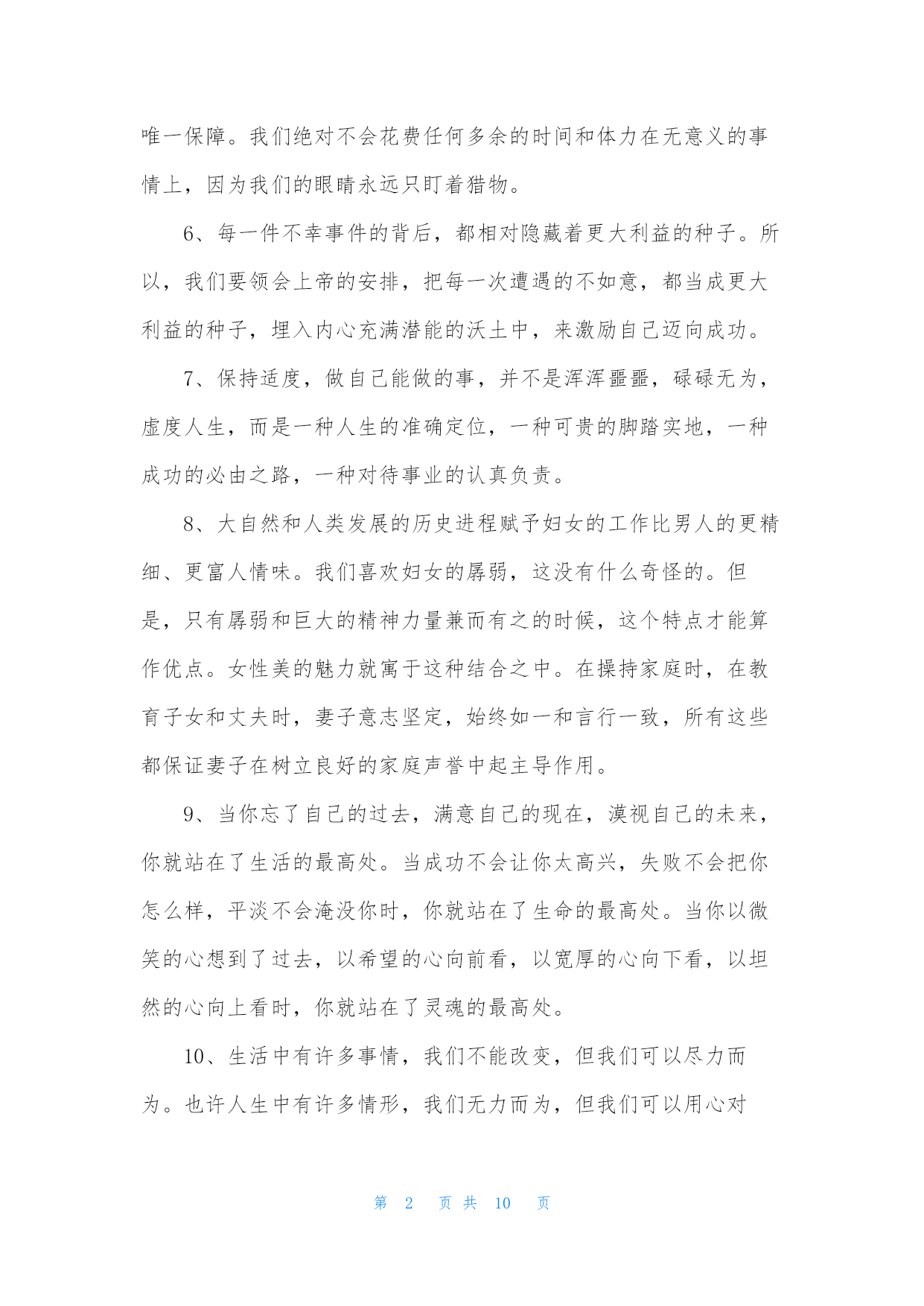 唯一保障。我们绝对不会花费任何多余的时间和体力在无意义的事情上，因为我们的眼睛永远只盯着猎物。

6、每一件不幸事件的背后，都相对隐藏着更大利益的种子。所以，我们要领会上帝的安排，把每一次遭遇的不如意，都当成更大利益的种子，埋入内心充满潜能的沃土中，来激励自己迈向成功。

7、保持适度，做自己能做的事，并不是浑浑噩噩，碌碌无为，虚度人生，而是一种人生的准确定位，一种可贵的脚踏实地，一种成功的必由之路，一种对待事业的认真负责。

8、大自然和人类发展的历史进程赋予妇女的工作比男人的更精细、更富人情味。我们喜欢妇女的孱弱，这没有什么奇怪的。但是，只有孱弱和巨大的精神力量兼而有之的时候，这个特点才能算作优点。女性美的魅力就寓于这种结合之中。在操持家庭时，在教育子女和丈夫时，妻子意志坚定，始终如一和言行一致，所有这些都保证妻子在树立良好的家庭声誉中起主导作用。

9、当你忘了自己的过去，满意自己的现在，漠视自己的未来，你就站在了生活的最高处。当成功不会让你太高兴，失败不会把你怎么样，平淡不会淹没你时，你就站在了生命的最高处。当你以微笑的心想到了过去，以希望的心向前看，以宽厚的心向下看，以坦然的心向上看时，你就站在了灵魂的最高处。

10、生活中有许多事情，我们不能改变，但我们可以尽力而为。也许人生中有许多情形，我们无力而为，但我们可以用心对

第 2 页 共 10 页